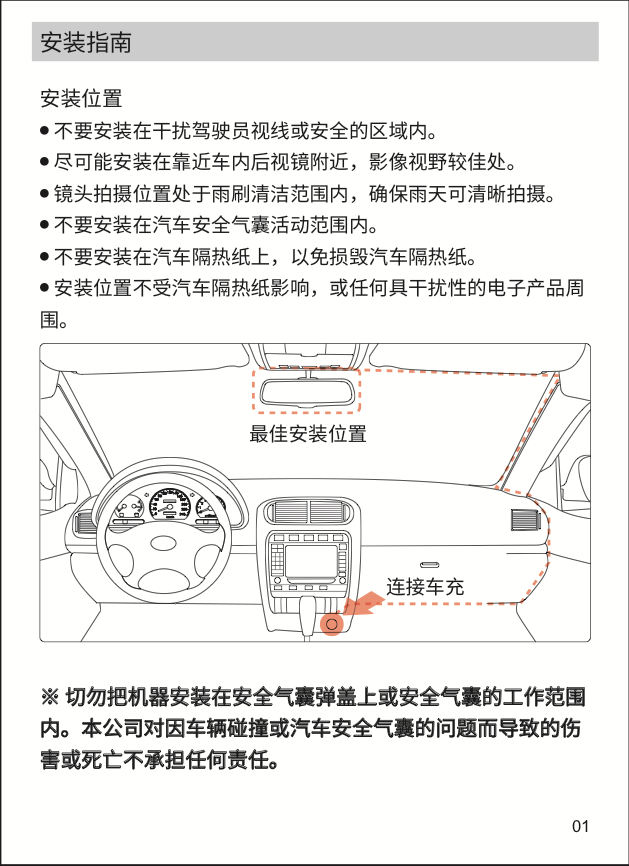 安装指南

安装位置

● 不要安装在干扰驾驶员视线或安全的区域内。

● 尽可能安装在靠近车内后视镜附近，影像视野较佳处。

● 镜头拍摄位置处于雨刷清洁范围内，确保雨天可清晰拍摄。

● 不要安装在汽车安全气囊活动范围内。

● 不要安装在汽车隔热纸上，以免损毁汽车隔热纸。

● 安装位置不受汽车隔热纸影响，或任何具干扰性的电子产品周围。

最佳安装位置

连接车充

※ 切勿把机器安装在安全气囊弹盖上或安全气囊的工作范围内。本公司对因车辆碰撞或汽车安全气囊的问题而导致的伤害或死亡不承担任何责任。

01